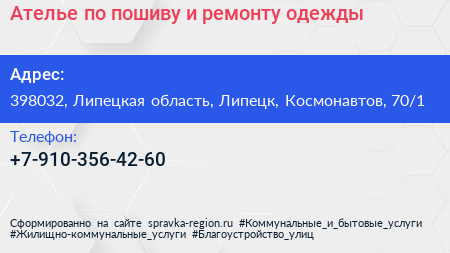 Ателье по пошиву и ремонту одежды

Адрес:
398032, Липецкая область, Липецк, Космонавтов, 70/1

Телефон:
+7-910-356-42-60

Сформированно на сайте spravka-region.ru #Коммунальные_и_бытовые_услуги #Жилищно-коммунальные_услуги #Благоустройство_улиц